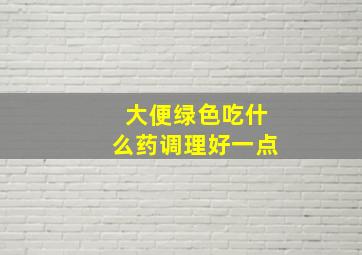 大便绿色吃什么药调理好一点